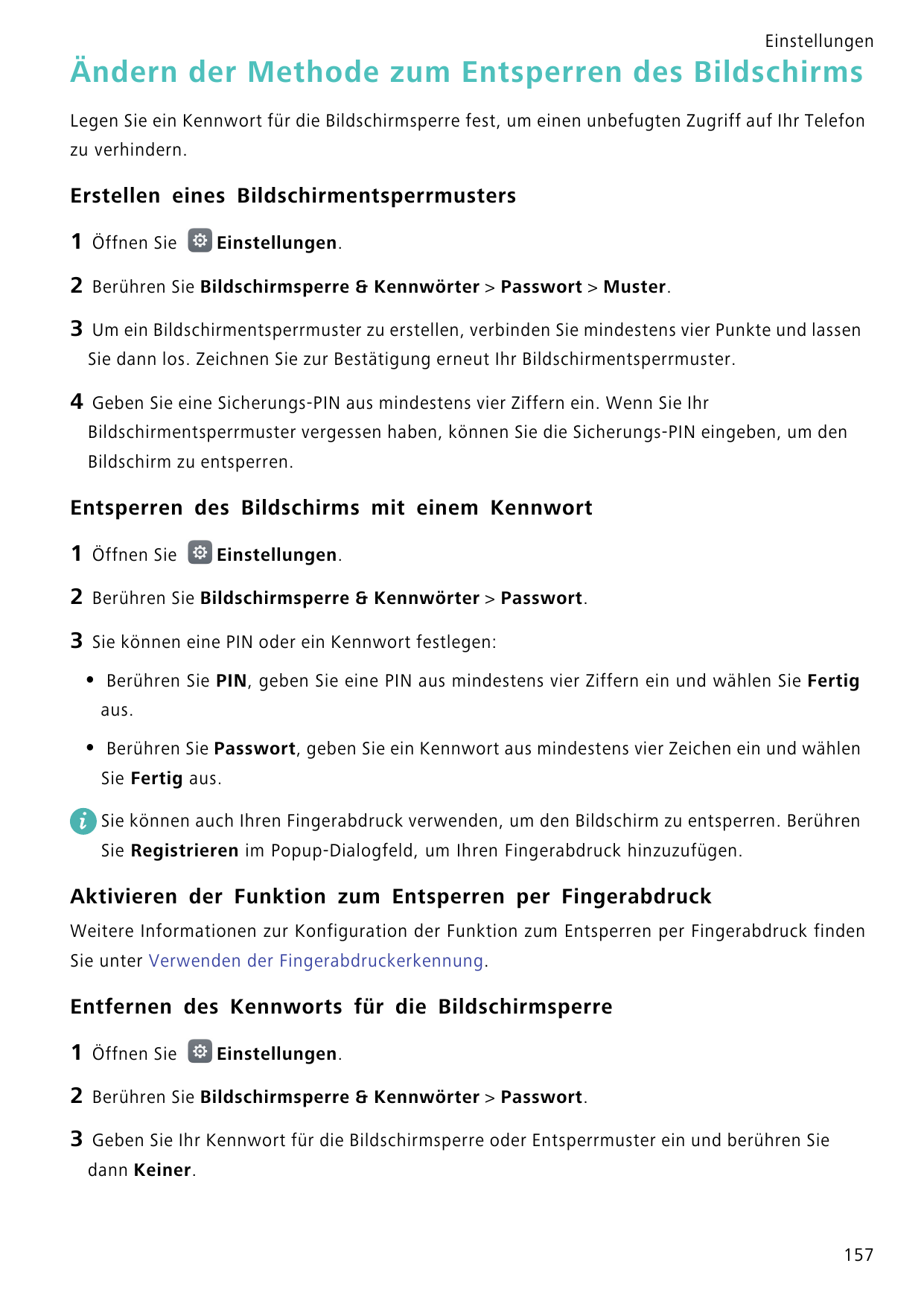 Einstellungen

Ändern der Methode zum Entsperren des Bildschirms

Legen Sie ein Kennwort für die Bildschirmsperre fest, um einen unbefugten Zugriff auf Ihr Telefon zu verhindern.

Erstellen eines Bildschirmentsperrmusters

1 Öffnen Sie Einstellungen.

2 Berühren Sie Bildschirmsperre & Kennwörter > Passwort > Muster.

3 Um ein Bildschirmentsperrmuster zu erstellen, verbinden Sie mindestens vier Punkte und lassen Sie dann los. Zeichnen Sie zur Bestätigung erneut Ihr Bildschirmentsperrmuster.

4 Geben Sie eine Sicherungs-PIN aus mindestens vier Ziffern ein. Wenn Sie Ihr Bildschirmentsperrmuster vergessen haben, können Sie die Sicherungs-PIN eingeben, um den Bildschirm zu entsperren.

Entsperren des Bildschirms mit einem Kennwort

1 Öffnen Sie Einstellungen.

2 Berühren Sie Bildschirmsperre & Kennwörter > Passwort.

3 Sie können eine PIN oder ein Kennwort festlegen:

• Berühren Sie PIN, geben Sie eine PIN aus mindestens vier Ziffern ein und wählen Sie Fertig aus.

• Berühren Sie Passwort, geben Sie ein Kennwort aus mindestens vier Zeichen ein und wählen Sie Fertig aus.

Sie können auch Ihren Fingerabdruck verwenden, um den Bildschirm zu entsperren. Berühren Sie Registrieren im Popup-Dialogfeld, um Ihren Fingerabdruck hinzuzufügen.

Aktivieren der Funktion zum Entsperren per Fingerabdruck

Weitere Informationen zur Konfiguration der Funktion zum Entsperren per Fingerabdruck finden Sie unter Verwenden der Fingerabdruckerkennung.

Entfernen des Kennworts für die Bildschirmsperre

1 Öffnen Sie Einstellungen.

2 Berühren Sie Bildschirmsperre & Kennwörter > Passwort.

3 Geben Sie Ihr Kennwort für die Bildschirmsperre oder Entsperrmuster ein und berühren Sie dann Keiner.

157